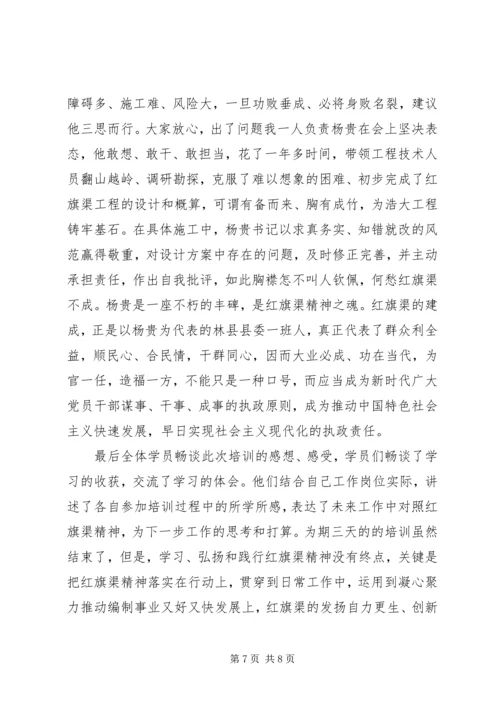 障碍多、施工难、风险大，一旦功败垂成、必将身败名裂，建议他三思而行。大家放心，出了问题我一人负责杨贵在会上坚决表态，他敢想、敢干、敢担当，花了一年多时间，带领工程技术人员翻山越岭、调研勘探，克服了难以想象的困难、初步完成了红旗渠工程的设计和概算，可谓有备而来、胸有成竹，为浩大工程铸牢基石。在具体施工中，杨贵书记以求真务实、知错就改的风范赢得敬重，对设计方案中存在的问题，及时修正完善，并主动承担责任，作出自我批评，如此胸襟怎不叫人钦佩，何愁红旗渠不成。杨贵是一座不朽的丰碑，是红旗渠精神之魂。红旗渠的建成，正是以杨贵为代表的林县县委一班人，真正代表了群众利全益，顺民心、合民情，干群同心，因而大业必成、功在当代，为官一任，造福一方，不能只是一种口号，而应当成为新时代广大党员干部谋事、干事、成事的执政原则，成为推动中国特色社会主义快速发展，早日实现社会主义现代化的执政责任。

最后全体学员畅谈此次培训的感想、感受，学员们畅谈了学习的收获，交流了学习的体会。他们结合自己工作岗位实际，讲述了各自参加培训过程中的所学所感，表达了未来工作中对照红旗渠精神，为下一步工作的思考和打算。为期三天的的培训虽然结束了，但是，学习、弘扬和践行红旗渠精神没有终点，关键是把红旗渠精神落实在行动上，贯穿到日常工作中，运用到凝心聚力推动编制事业又好又快发展上，红旗渠的发扬自力更生、创新

第 7 页 共 8 页